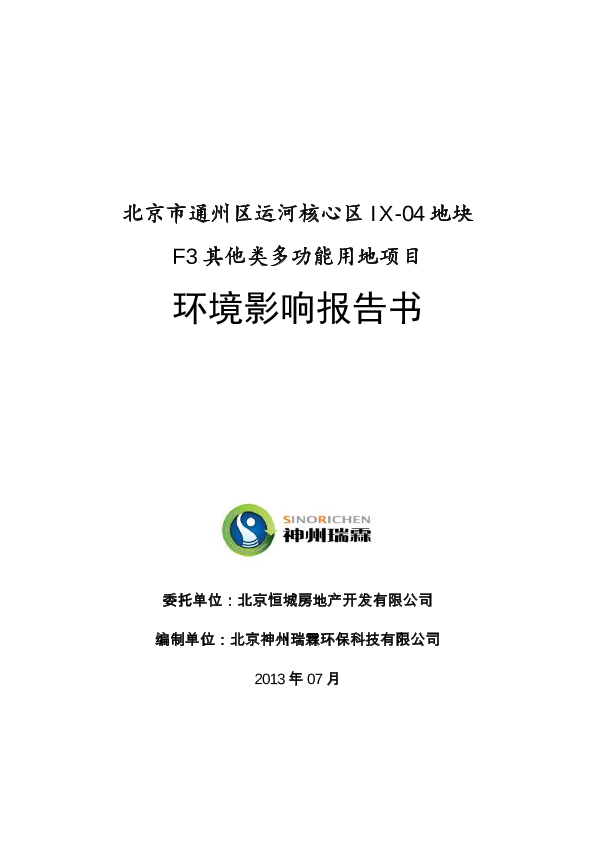 北京市通州区运河核心区 IX-04 地块

F3 其他类多功能用地项目

环境影响报告书

SINORICHEN
神州瑞霖

委托单位：北京恒城房地产开发有限公司

编制单位：北京神州瑞霖环保科技有限公司

2013 年 07 月